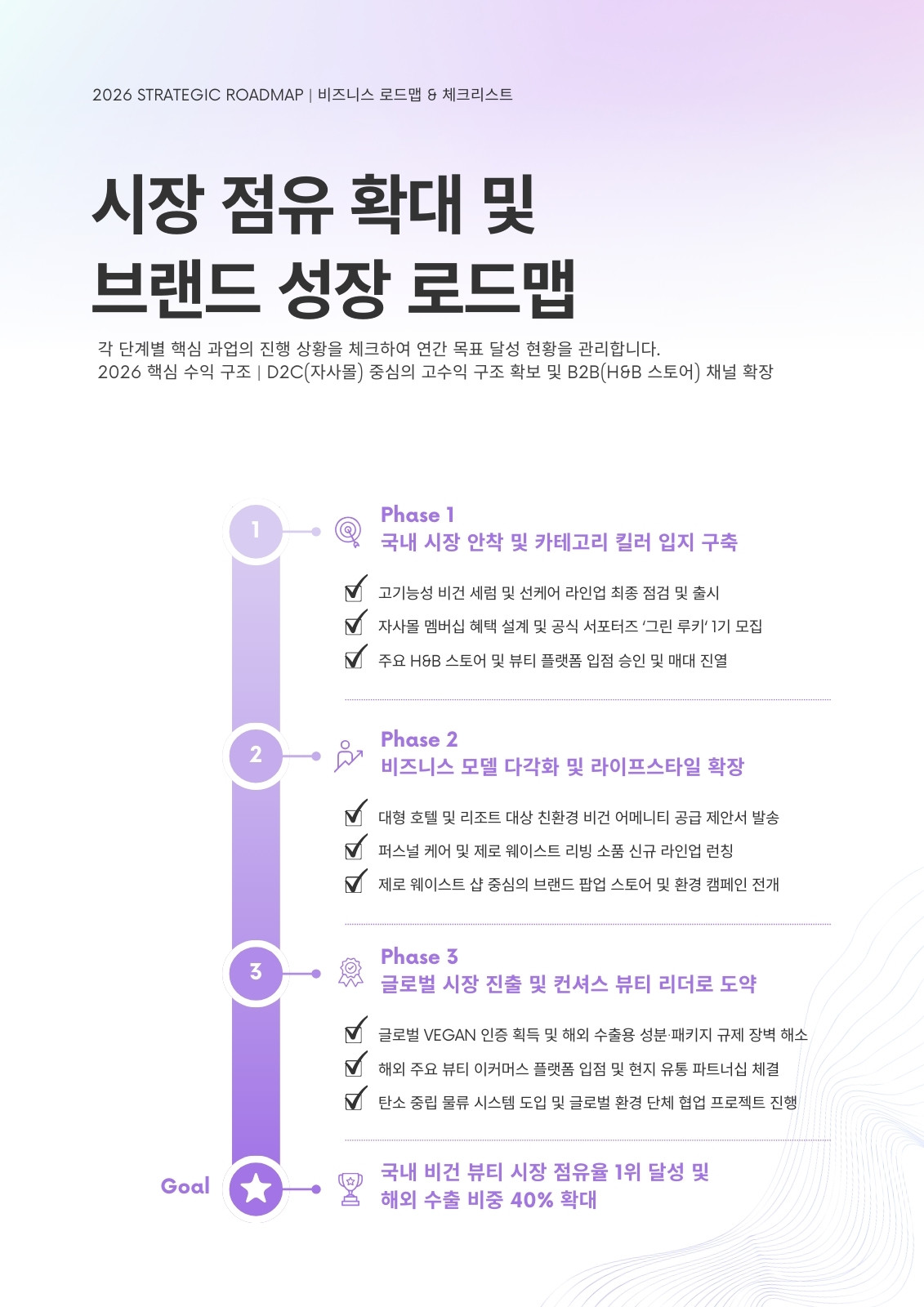 2026 STRATEGIC ROADMAP | 비즈니스 로드맵 & 체크리스트

시장 점유 확대 및
브랜드 성장 로드맵

각 단계별 핵심 과업의 진행 상황을 체크하여 연간 목표 달성 현황을 관리합니다.
2026 핵심 수익 구조 | D2C(자사몰) 중심의 고수익 구조 확보 및 B2B(H&B 스토어) 채널 확장

1

Phase 1
국내 시장 안착 및 카테고리 킬러 입지 구축

☑ 고기능성 비건 세럼 및 선케어 라인업 최종 점검 및 출시
☑ 자사몰 멤버십 혜택 설계 및 공식 서포터즈 '그린 루키' 1기 모집
☑ 주요 H&B 스토어 및 뷰티 플랫폼 입점 승인 및 매대 진열

2

Phase 2
비즈니스 모델 다각화 및 라이프스타일 확장

☑ 대형 호텔 및 리조트 대상 친환경 비건 어메니티 공급 제안서 발송
☑ 퍼스널 케어 및 제로 웨이스트 리빙 소품 신규 라인업 런칭
☑ 제로 웨이스트 샵 중심의 브랜드 팝업 스토어 및 환경 캠페인 전개

3

Phase 3
글로벌 시장 진출 및 컨셔스 뷰티 리더로 도약

☑ 글로벌 VEGAN 인증 획득 및 해외 수출용 성분·패키지 규제 장벽 해소
☑ 해외 주요 뷰티 이커머스 플랫폼 입점 및 현지 유통 파트너십 체결
☑ 탄소 중립 물류 시스템 도입 및 글로벌 환경 단체 협업 프로젝트 진행

Goal

국내 비건 뷰티 시장 점유율 1위 달성 및
해외 수출 비중 40% 확대